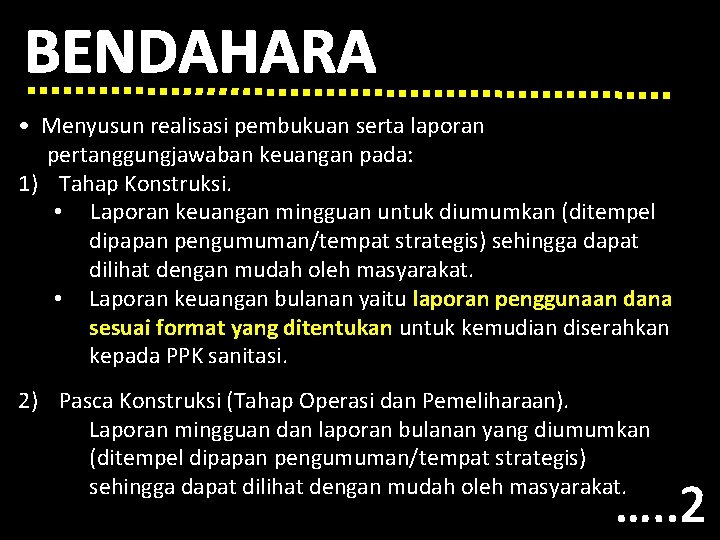 BENDAHARA

• Menyusun realisasi pembukuan serta laporan pertanggungjawaban keuangan pada:

1) Tahap Konstruksi.

• Laporan keuangan mingguan untuk diumumkan (ditempel dipapan pengumuman/tempat strategis) sehingga dapat dilihat dengan mudah oleh masyarakat.

• Laporan keuangan bulanan yaitu laporan penggunaan dana sesuai format yang ditentukan untuk kemudian diserahkan kepada PPK sanitasi.

2) Pasca Konstruksi (Tahap Operasi dan Pemeliharaan).

Laporan mingguan dan laporan bulanan yang diumumkan (ditempel dipapan pengumuman/tempat strategis) sehingga dapat dilihat dengan mudah oleh masyarakat.

.....2